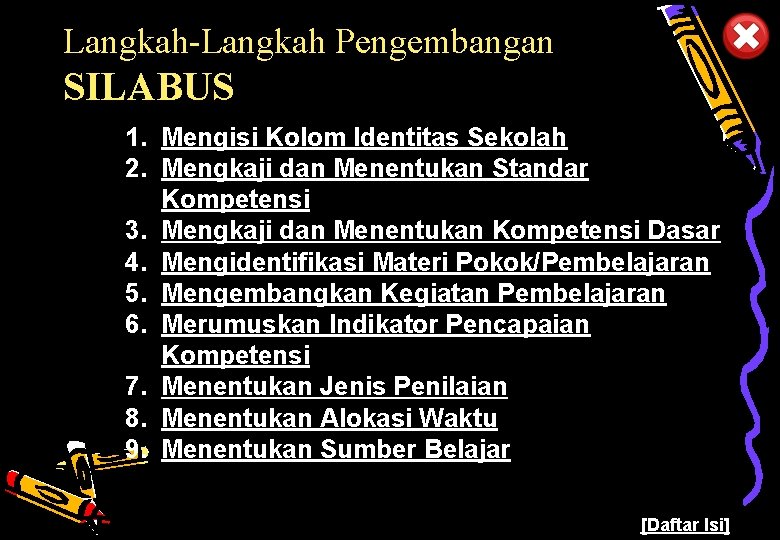 Langkah-Langkah Pengembangan
SILABUS

1. Mengisi Kolom Identitas Sekolah
2. Mengkaji dan Menentukan Standar Kompetensi
3. Mengkaji dan Menentukan Kompetensi Dasar
4. Mengidentifikasi Materi Pokok/Pembelajaran
5. Mengembangkan Kegiatan Pembelajaran
6. Merumuskan Indikator Pencapaian Kompetensi
7. Menentukan Jenis Penilaian
8. Menentukan Alokasi Waktu
9. Menentukan Sumber Belajar

[Daftar Isi]